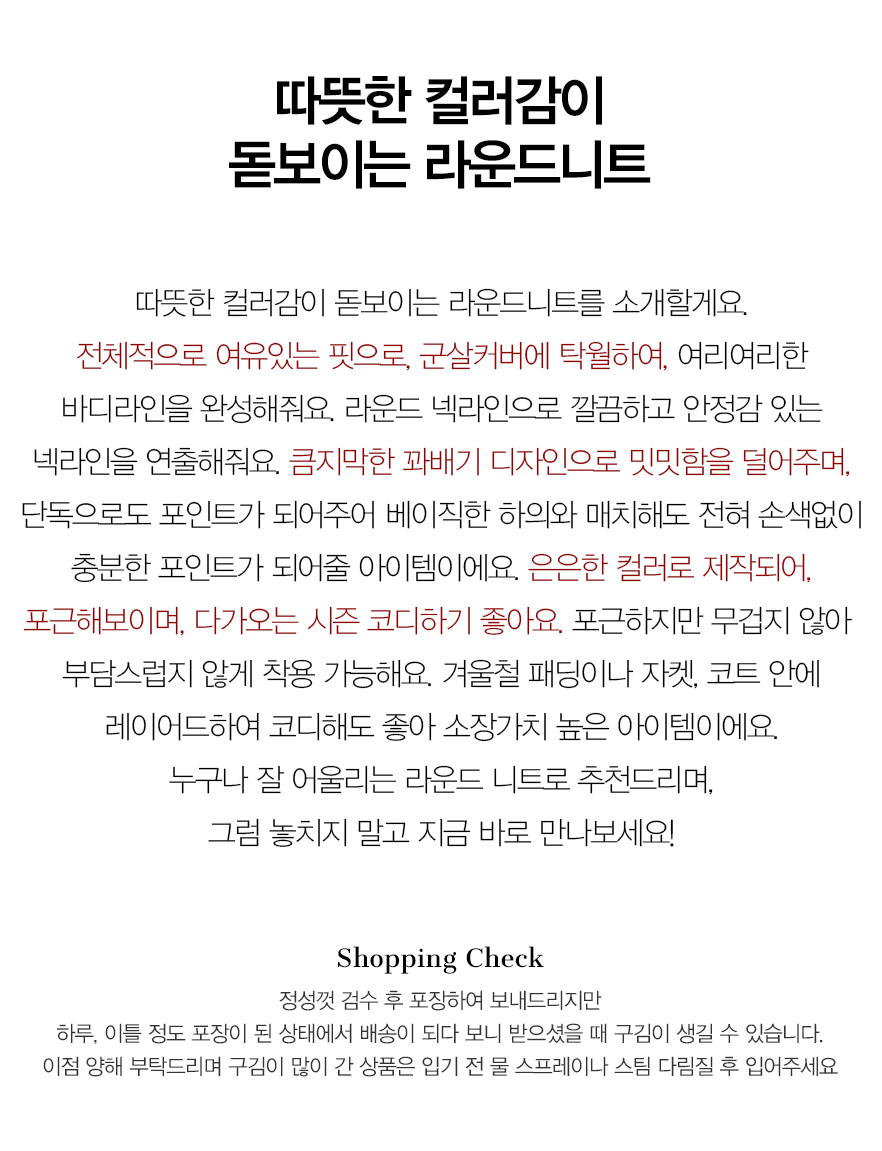 따뜻한 컬러감이
돋보이는 라운드니트

따뜻한 컬러감이 돋보이는 라운드니트를 소개할게요. 전체적으로 여유있는 핏으로, 군살커버에 탁월하여, 여리여리한 바디라인을 완성해줘요. 라운드 넥라인으로 깔끔하고 안정감 있는 넥라인을 연출해줘요. 큼지막한 꽈배기 디자인으로 밋밋함을 덜어주며, 단독으로도 포인트가 되어주어 베이직한 하의와 매치해도 전혀 손색없이 충분한 포인트가 되어줄 아이템이에요. 은은한 컬러로 제작되어, 포근해보이며, 다가오는 시즌 코디하기 좋아요. 포근하지만 무겁지 않아 부담스럽지 않게 착용 가능해요. 겨울철 패딩이나 자켓, 코트 안에 레이어드하여 코디해도 좋아 소장가치 높은 아이템이에요. 누구나 잘 어울리는 라운드 니트로 추천드리며, 그럼 놓치지 말고 지금 바로 만나보세요!

Shopping Check

정성껏 검수 후 포장하여 보내드리지만
하루, 이틀 정도 포장이 된 상태에서 배송이 되다 보니 받으셨을 때 구김이 생길 수 있습니다.
이점 양해 부탁드리며 구김이 많이 간 상품은 입기 전 물 스프레이나 스팀 다림질 후 입어주세요